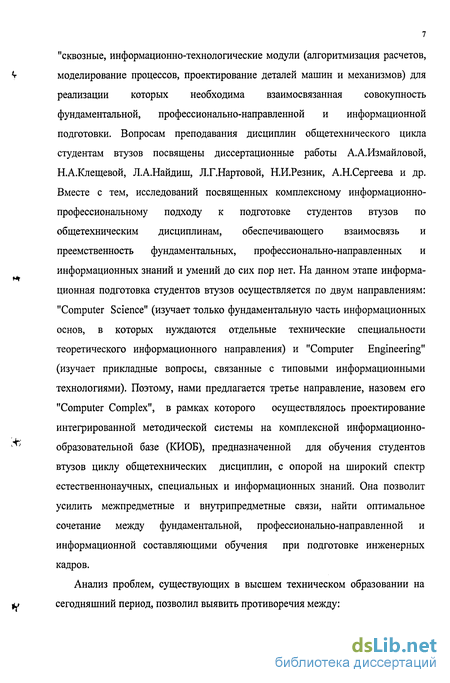 7

"сквозные, информационно-технологические модули (алгоритмизация расчетов, моделирование процессов, проектирование деталей машин и механизмов) для реализации которых необходима взаимосвязанная совокупность фундаментальной, профессионально-направленной и информационной подготовки. Вопросам преподавания дисциплин общетехнического цикла студентам втузов посвящены диссертационные работы А.А.Измайловой, Н.А.Клещевой, Л.А.Найдиш, Л.Г.Нартовой, Н.И.Резник, А.Н.Сергеева и др. Вместе с тем, исследований посвященных комплексному информационно-профессиональному подходу к подготовке студентов втузов по общетехническим дисциплинам, обеспечивающего взаимосвязь и преемственность фундаментальных, профессионально-направленных и информационных знаний и умений до сих пор нет. На данном этапе информационная подготовка студентов втузов осуществляется по двум направлениям: "Computer Science" (изучает только фундаментальную часть информационных основ, в которых нуждаются отдельные технические специальности теоретического информационного направления) и "Computer Engineering" (изучает прикладные вопросы, связанные с типовыми информационными технологиями). Поэтому, нами предлагается третье направление, назовем его "Computer Complex", в рамках которого осуществлялось проектирование интегрированной методической системы на комплексной информационно-образовательной базе (КИОБ), предназначенной для обучения студентов втузов циклу общетехнических дисциплин, с опорой на широкий спектр естественнонаучных, специальных и информационных знаний. Она позволит усилить межпредметные и внутрипредметные связи, найти оптимальное сочетание между фундаментальной, профессионально-направленной и информационной составляющими обучения при подготовке инженерных кадров.

Анализ проблем, существующих в высшем техническом образовании на сегодняшний период, позволил выявить противоречия между:

dsLib.net
библиотека диссертаций